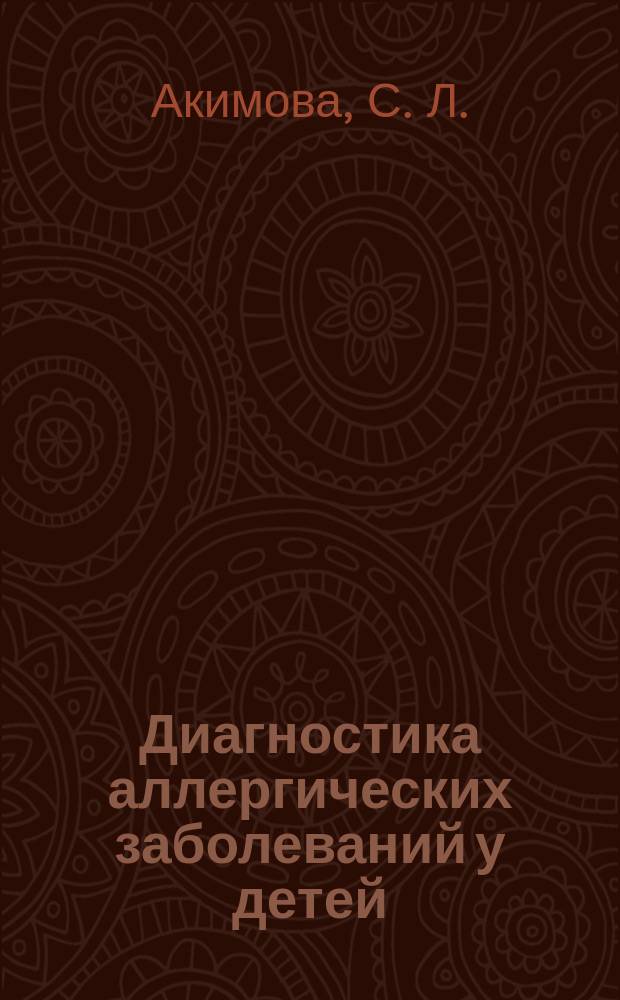 Акимова, С. Л.

Диагностика аллергических заболеваний у детей